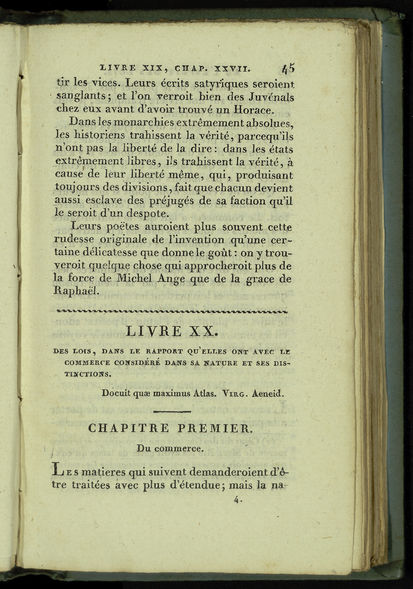 LIVRE XIX, CHAP. XXVII. 45

tir les vices. Leurs écrits satyriques seroient sanglants; et l'on verroit bien des Juvénals chez eux avant d'avoir trouvé un Horace.

Dans les monarchies extrêmement absolues, les historiens trahissent la vérité, parcequ'ils n'ont pas la liberté de la dire: dans les états extrêmement libres, ils trahissent la vérité, à cause de leur liberté même, qui, produisant toujours des divisions, fait que chacun devient aussi esclave des préjugés de sa faction qu'il le seroit d'un despote.

Leurs poëtes auroient plus souvent cette rudesse originale de l'invention qu'une certaine délicatesse que donne le goût: on y trouveroit quelque chose qui approcheroit plus de la force de Michel Ange que de la grace de Raphaël.

LIVRE XX.

DES LOIS, DANS LE RAPPORT QU'ELLES ONT AVEC LE COMMERCE CONSIDÉRÉ DANS SA NATURE ET SES DISTINCTIONS.

Docuit quæ maximus Atlas. VIRG. Aeneid.

CHAPITRE PREMIER.

Du commerce.

LES matieres qui suivent demanderoient d'être traitées avec plus d'étendue; mais la na-

4.